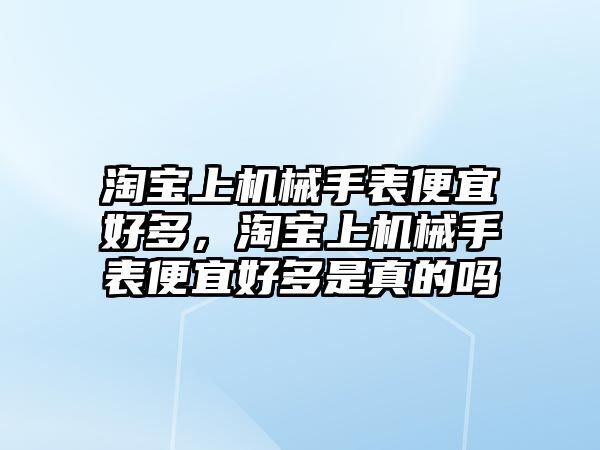 淘宝上机械手表便宜好多，淘宝上机械手表便宜好多是真的吗